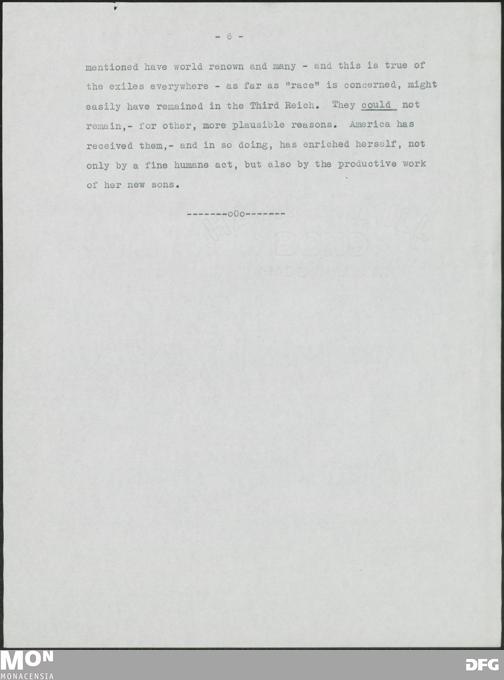 - 6 -

mentioned have world renown and many - and this is true of the exiles everywhere - as far as "race" is concerned, might easily have remained in the Third Reich. They could not remain,- for other, more plausible reasons. America has received them,- and in so doing, has enriched herself, not only by a fine humane act, but also by the productive work of her new sons.

--------oOo--------

MON
MONACENSIA

DFG